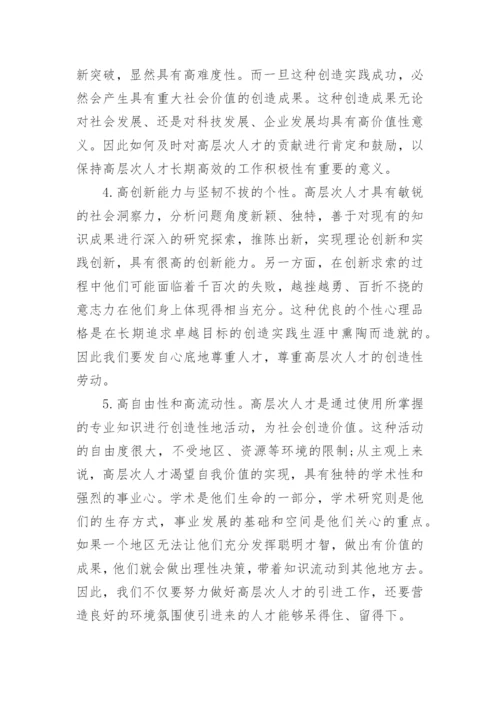 新突破，显然具有高难度性。而一旦这种创造实践成功，必然会产生具有重大社会价值的创造成果。这种创造成果无论对社会发展、还是对科技发展、企业发展均具有高价值性意义。因此如何及时对高层次人才的贡献进行肯定和鼓励，以保持高层次人才长期高效的工作积极性有重要的意义。

4. 高创新能力与坚韧不拔的个性。高层次人才具有敏锐的社会洞察力，分析问题角度新颖、独特，善于对现有的知识成果进行深入的研究探索，推陈出新，实现理论创新和实践创新，具有很高的创新能力。另一方面，在创新求索的过程中他们可能面临着千百次的失败，越挫越勇、百折不挠的意志力在他们身上体现得相当充分。这种优良的个性心理品格是在长期追求卓越目标的创造实践生涯中熏陶而造就的。因此我们要发自心底地尊重人才，尊重高层次人才的创造性劳动。

5. 高自由性和高流动性。高层次人才是通过使用所掌握的专业知识进行创造性地活动，为社会创造价值。这种活动的自由度很大，不受地区、资源等环境的限制;从主观上来说，高层次人才渴望自我价值的实现，具有独特的学术性和强烈的事业心。学术是他们生命的一部分，学术研究则是他们的生存方式，事业发展的基础和空间是他们关心的重点。如果一个地区无法让他们充分发挥聪明才智，做出有价值的成果，他们就会做出理性决策，带着知识流动到其他地方去。因此，我们不仅要努力做好高层次人才的引进工作，还要营造良好的环境氛围使引进来的人才能够呆得住、留得下。